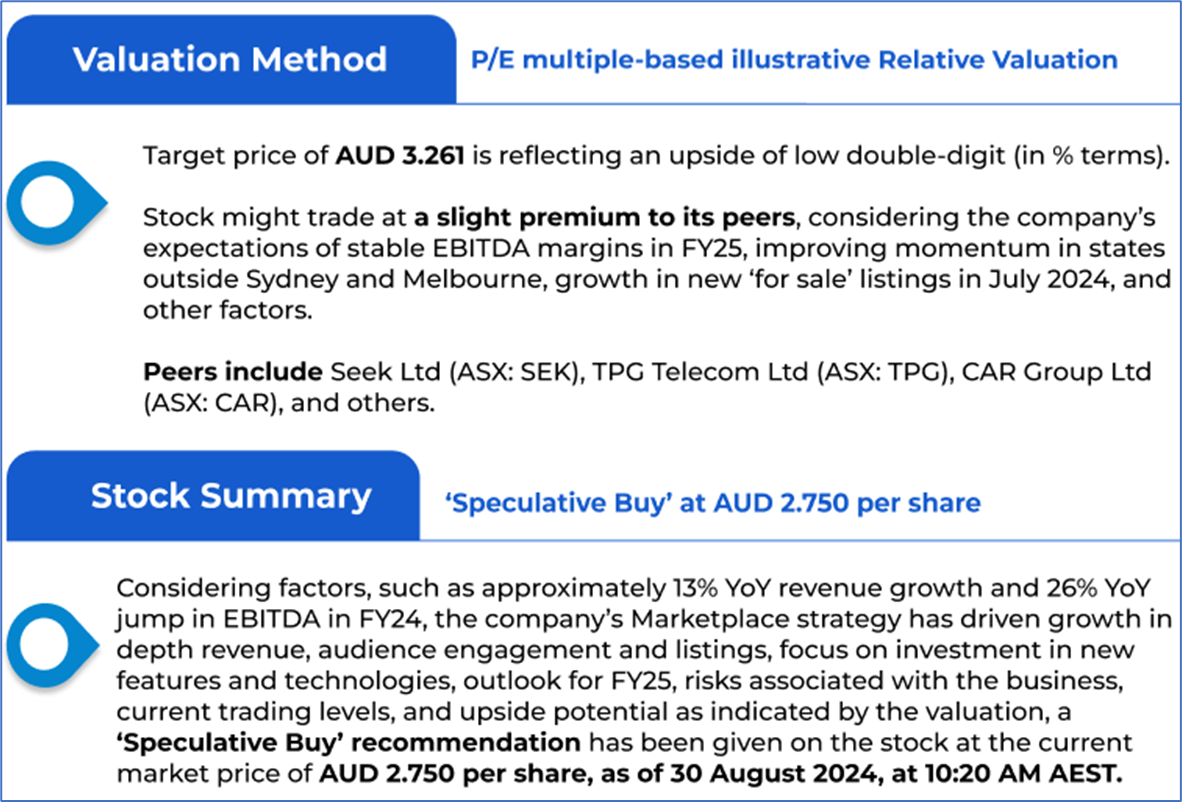 Valuation Method

P/E multiple-based illustrative Relative Valuation

Target price of AUD 3.261 is reflecting an upside of low double-digit (in % terms).

Stock might trade at a slight premium to its peers, considering the company's expectations of stable EBITDA margins in FY25, improving momentum in states outside Sydney and Melbourne, growth in new 'for sale' listings in July 2024, and other factors.

Peers include Seek Ltd (ASX: SEK), TPG Telecom Ltd (ASX: TPG), CAR Group Ltd (ASX: CAR), and others.

Stock Summary

'Speculative Buy' at AUD 2.750 per share

Considering factors, such as approximately 13% YoY revenue growth and 26% YoY jump in EBITDA in FY24, the company's Marketplace strategy has driven growth in depth revenue, audience engagement and listings, focus on investment in new features and technologies, outlook for FY25, risks associated with the business, current trading levels, and upside potential as indicated by the valuation, a 'Speculative Buy' recommendation has been given on the stock at the current market price of AUD 2.750 per share, as of 30 August 2024, at 10:20 AM AEST.